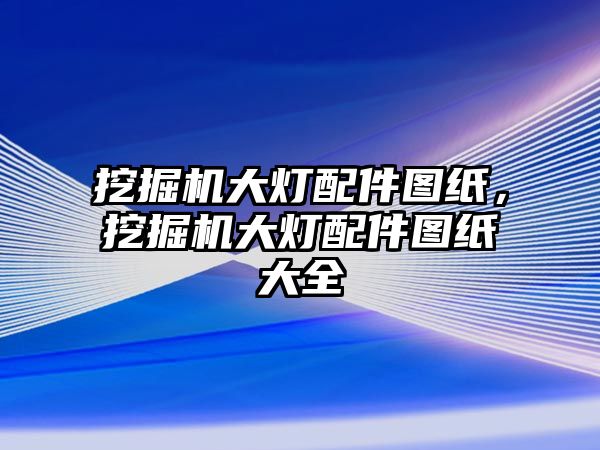 挖掘机大灯配件图纸，挖掘机大灯配件图纸大全